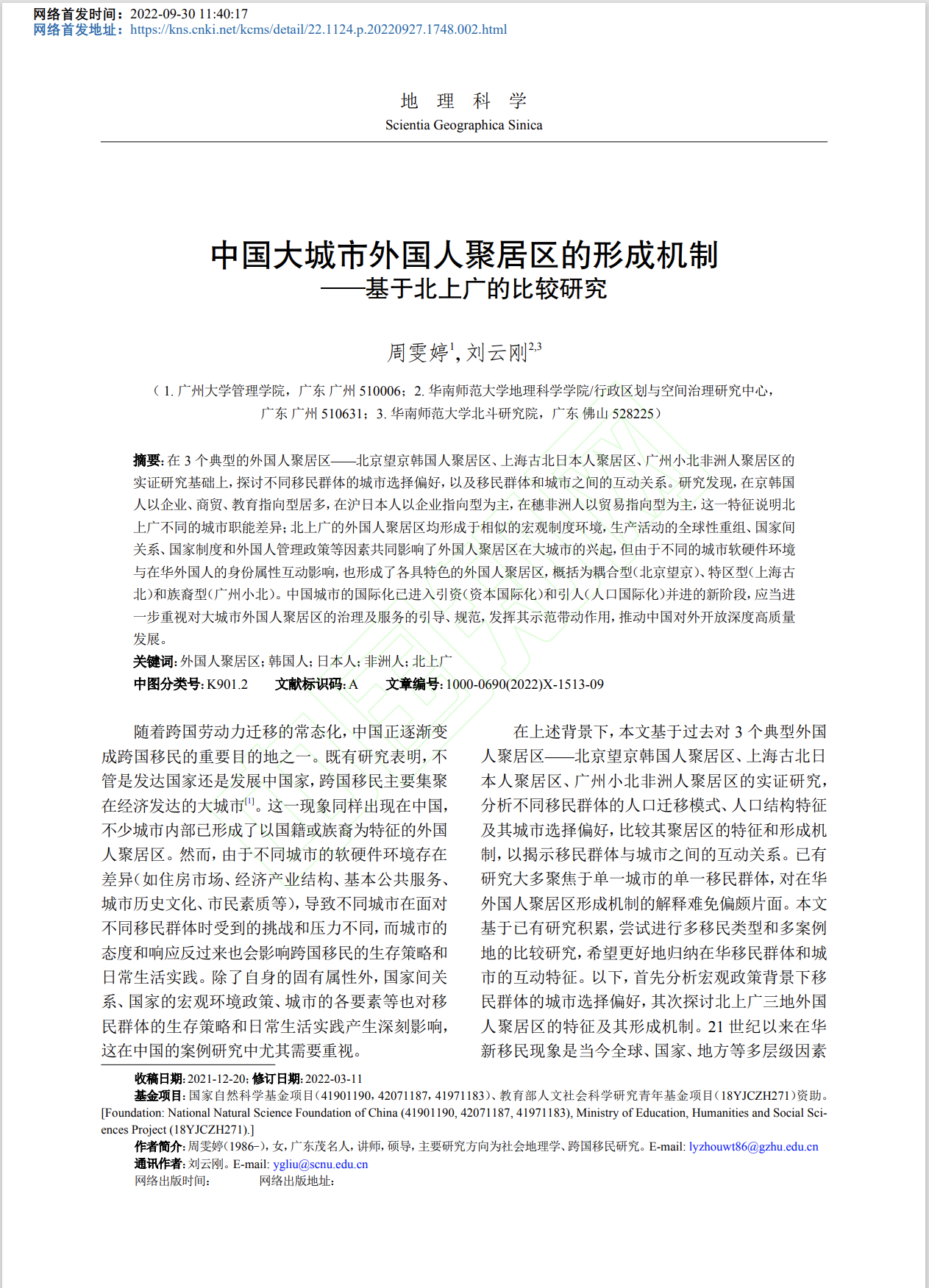 网络首发时间：2022-09-30 11:40:17
网络首发地址：https://kns.cnki.net/kcms/detail/22.1124.p.20220927.1748.002.html

地 理 科 学
Scientia Geographica Sinica

中国大城市外国人聚居区的形成机制
——基于北上广的比较研究

周雯婷$^1$，刘云刚$^{2,3}$

（1. 广州大学管理学院，广东 广州 510006；2. 华南师范大学地理科学学院/行政区划与空间治理研究中心，广东 广州 510631；3. 华南师范大学北斗研究院，广东 佛山 528225）

摘要：在 3 个典型的外国人聚居区——北京望京韩国人聚居区、上海古北日本人聚居区、广州小北非洲人聚居区的实证研究基础上，探讨不同移民群体的城市选择偏好，以及移民群体和城市之间的互动关系。研究发现，在京韩国人以企业、商贸、教育指向型居多，在沪日本人以企业指向型为主，在穗非洲人以贸易指向型为主，这一特征说明北上广不同的城市职能差异；北上广的外国人聚居区均形成于相似的宏观制度环境，生产活动的全球性重组、国家间关系、国家制度和外国人管理政策等因素共同影响了外国人聚居区在大城市的兴起，但由于不同的城市软硬件环境与在华外国人的身份属性互动影响，也形成了各具特色的外国人聚居区，概括为耦合型（北京望京）、特区型（上海古北）和族裔型（广州小北）。中国城市的国际化已进入引资（资本国际化）和引人（人口国际化）并进的新阶段，应当进一步重视对大城市外国人聚居区的治理及服务的引导、规范，发挥其示范带动作用，推动中国对外开放深度高质量发展。
关键词：外国人聚居区；韩国人；日本人；非洲人；北上广
中图分类号：K901.2　文献标识码：A　文章编号：1000-0690(2022)X-1513-09

随着跨国劳动力迁移的常态化，中国正逐渐变成跨国移民的重要目的地之一。既有研究表明，不管是发达国家还是发展中国家，跨国移民主要集聚在经济发达的大城市$^{[1]}$。这一现象同样出现在中国，不少城市内部已形成了以国籍或族裔为特征的外国人聚居区。然而，由于不同城市的软硬件环境存在差异（如住房市场、经济产业结构、基本公共服务、城市历史文化、市民素质等），导致不同城市在面对不同移民群体时受到的挑战和压力不同，而城市的态度和响应反过来也会影响跨国移民的生存策略和日常生活实践。除了自身的固有属性外，国家间关系、国家的宏观环境政策、城市的各要素等也对移民群体的生存策略和日常生活实践产生深刻影响，这在中国的案例研究中尤其需要重视。

在上述背景下，本文基于过去对 3 个典型外国人聚居区——北京望京韩国人聚居区、上海古北日本人聚居区、广州小北非洲人聚居区的实证研究，分析不同移民群体的人口迁移模式、人口结构特征及其城市选择偏好，比较其聚居区的特征和形成机制，以揭示移民群体与城市之间的互动关系。已有研究大多聚焦于单一城市的单一移民群体，对在华外国人聚居区形成机制的解释难免偏颇片面。本文基于已有研究积累，尝试进行多移民类型和多案例地的比较研究，希望更好地归纳在华移民群体和城市的互动特征。以下，首先分析宏观政策背景下移民群体的城市选择偏好，其次探讨北上广三地外国人聚居区的特征及其形成机制。21 世纪以来在华新移民现象是当今全球、国家、地方等多层级因素

收稿日期：2021-12-20；修订日期：2022-03-11
基金项目：国家自然科学基金项目（41901190，42071187，41971183）、教育部人文社会科学研究青年基金项目（18YJCZH271）资助。[Foundation: National Natural Science Foundation of China (41901190, 42071187, 41971183), Ministry of Education, Humanities and Social Sciences Project (18YJCZH271).]
作者简介：周雯婷（1986−），女，广东茂名人，讲师，硕导，主要研究方向为社会地理学、跨国移民研究。E-mail: lyzhouwt86@gzhu.edu.cn
通讯作者：刘云刚。E-mail: ygliu@scnu.edu.cn
网络出版时间：　网络出版地址：